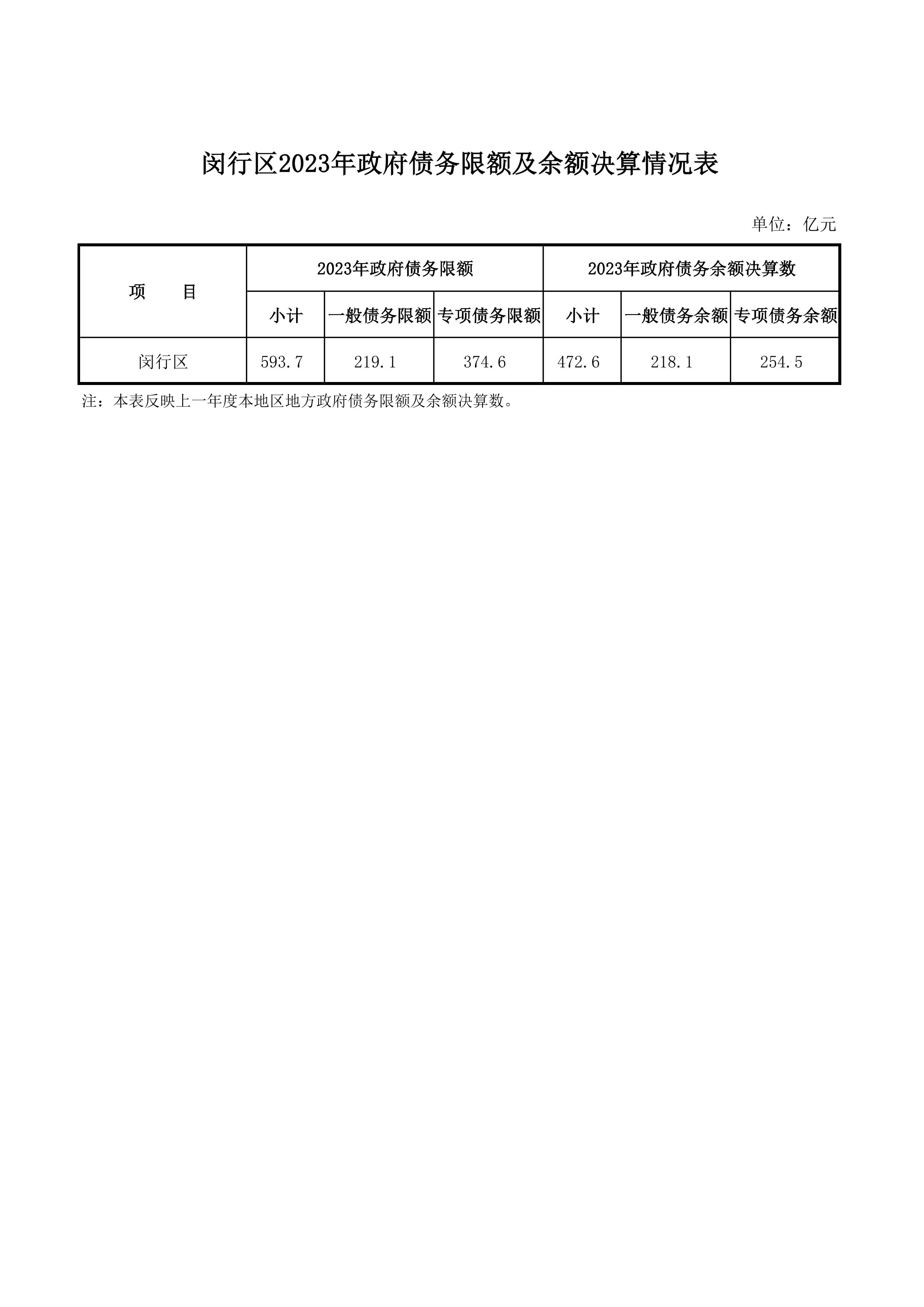 闵行区2023年政府债务限额及余额决算情况表

单位：亿元

| 项　　目 | 2023年政府债务限额 |  |  | 2023年政府债务余额决算数 |  |  |
|---|---|---|---|---|---|---|
|  | 小计 | 一般债务限额 | 专项债务限额 | 小计 | 一般债务余额 | 专项债务余额 |
| 闵行区 | 593.7 | 219.1 | 374.6 | 472.6 | 218.1 | 254.5 |

注：本表反映上一年度本地区地方政府债务限额及余额决算数。